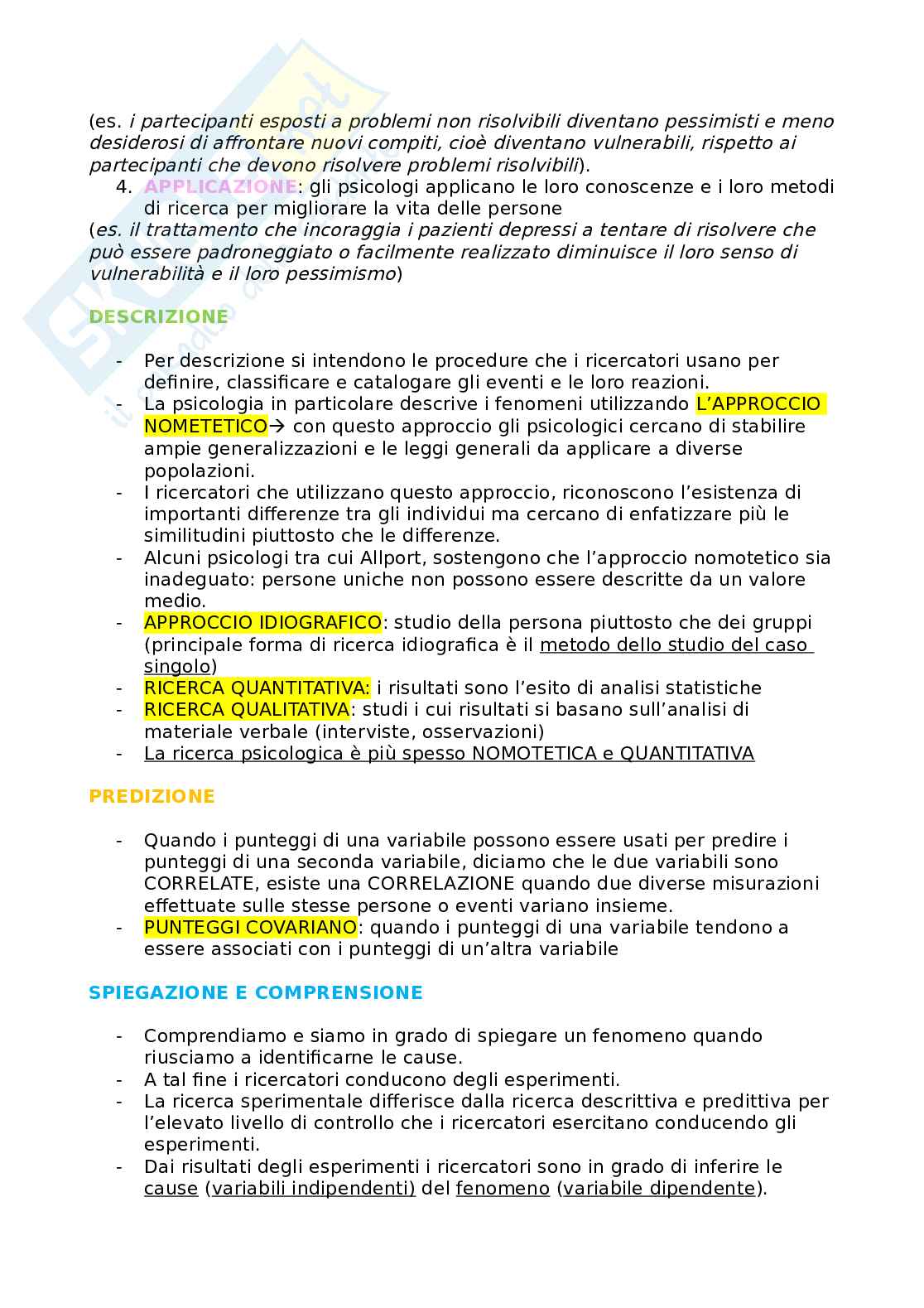 (es. i partecipanti esposti a problemi non risolvibili diventano pessimisti e meno desiderosi di affrontare nuovi compiti, cioè diventano vulnerabili, rispetto ai partecipanti che devono risolvere problemi risolvibili).

4. APPLICAZIONE: gli psicologi applicano le loro conoscenze e i loro metodi di ricerca per migliorare la vita delle persone

(es. il trattamento che incoraggia i pazienti depressi a tentare di risolvere che può essere padroneggiato o facilmente realizzato diminuisce il loro senso di vulnerabilità e il loro pessimismo)

DESCRIZIONE

- Per descrizione si intendono le procedure che i ricercatori usano per definire, classificare e catalogare gli eventi e le loro reazioni.
- La psicologia in particolare descrive i fenomeni utilizzando L'APPROCCIO NOMETETICO→ con questo approccio gli psicologici cercano di stabilire ampie generalizzazioni e le leggi generali da applicare a diverse popolazioni.
- I ricercatori che utilizzano questo approccio, riconoscono l'esistenza di importanti differenze tra gli individui ma cercano di enfatizzare più le similitudini piuttosto che le differenze.
- Alcuni psicologi tra cui Allport, sostengono che l'approccio nomotetico sia inadeguato: persone uniche non possono essere descritte da un valore medio.
- APPROCCIO IDIOGRAFICO: studio della persona piuttosto che dei gruppi (principale forma di ricerca idiografica è il metodo dello studio del caso singolo)
- RICERCA QUANTITATIVA: i risultati sono l'esito di analisi statistiche
- RICERCA QUALITATIVA: studi i cui risultati si basano sull'analisi di materiale verbale (interviste, osservazioni)
- La ricerca psicologica è più spesso NOMOTETICA e QUANTITATIVA

PREDIZIONE

- Quando i punteggi di una variabile possono essere usati per predire i punteggi di una seconda variabile, diciamo che le due variabili sono CORRELATE, esiste una CORRELAZIONE quando due diverse misurazioni effettuate sulle stesse persone o eventi variano insieme.
- PUNTEGGI COVARIANO: quando i punteggi di una variabile tendono a essere associati con i punteggi di un'altra variabile

SPIEGAZIONE E COMPRENSIONE

- Comprendiamo e siamo in grado di spiegare un fenomeno quando riusciamo a identificarne le cause.
- A tal fine i ricercatori conducono degli esperimenti.
- La ricerca sperimentale differisce dalla ricerca descrittiva e predittiva per l'elevato livello di controllo che i ricercatori esercitano conducendo gli esperimenti.
- Dai risultati degli esperimenti i ricercatori sono in grado di inferire le cause (variabili indipendenti) del fenomeno (variabile dipendente).